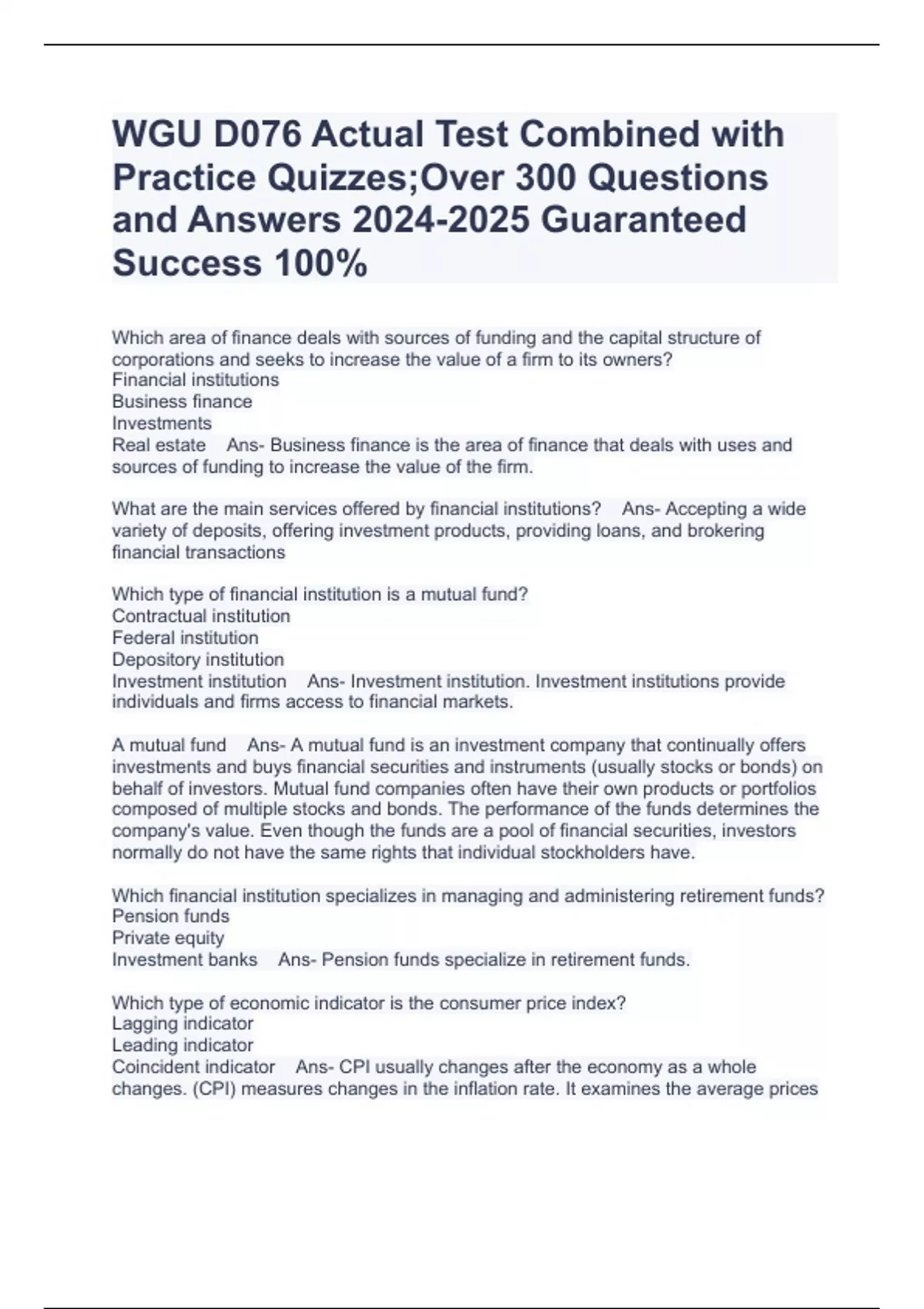 WGU D076 Actual Test Combined with Practice Quizzes;Over 300 Questions and Answers 2024-2025 Guaranteed Success 100%

Which area of finance deals with sources of funding and the capital structure of corporations and seeks to increase the value of a firm to its owners?
Financial institutions
Business finance
Investments
Real estate   Ans- Business finance is the area of finance that deals with uses and sources of funding to increase the value of the firm.

What are the main services offered by financial institutions?   Ans- Accepting a wide variety of deposits, offering investment products, providing loans, and brokering financial transactions

Which type of financial institution is a mutual fund?
Contractual institution
Federal institution
Depository institution
Investment institution   Ans- Investment institution. Investment institutions provide individuals and firms access to financial markets.

A mutual fund   Ans- A mutual fund is an investment company that continually offers investments and buys financial securities and instruments (usually stocks or bonds) on behalf of investors. Mutual fund companies often have their own products or portfolios composed of multiple stocks and bonds. The performance of the funds determines the company's value. Even though the funds are a pool of financial securities, investors normally do not have the same rights that individual stockholders have.

Which financial institution specializes in managing and administering retirement funds?
Pension funds
Private equity
Investment banks   Ans- Pension funds specialize in retirement funds.

Which type of economic indicator is the consumer price index?
Lagging indicator
Leading indicator
Coincident indicator   Ans- CPI usually changes after the economy as a whole changes. (CPI) measures changes in the inflation rate. It examines the average prices